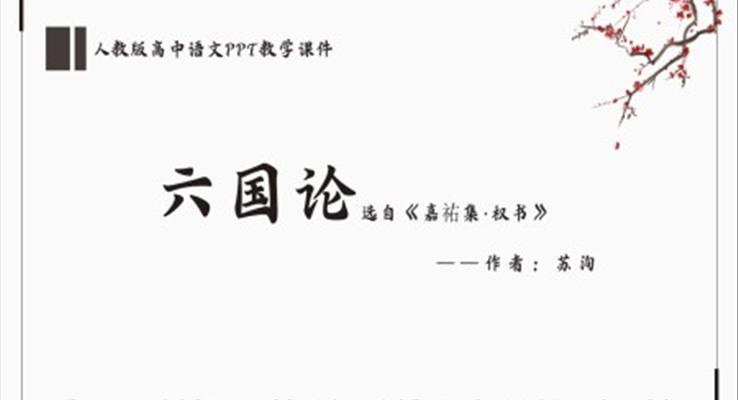 人教版高中语文PPT教学课件

六国论 选自《嘉祐集·权书》

——作者：苏洵